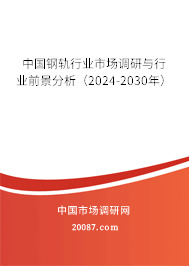 中国钢轨行业市场调研与行业前景分析（2024-2030年）

中国市场调研网

20087.com